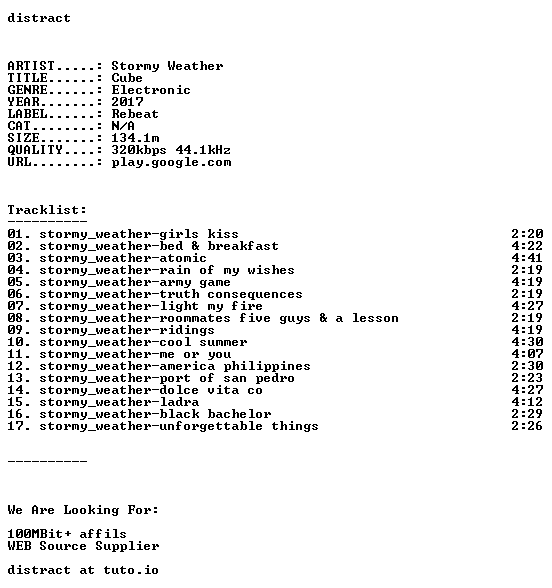 distract

ARTIST.....: Stormy Weather
TITLE......: Cube
GENRE......: Electronic
YEAR.......: 2017
LABEL......: Rebeat
CAT........: N/A
SIZE.......: 134.1m
QUALITY....: 320kbps 44.1kHz
URL........: play.google.com

Tracklist:
----------

01. stormy_weather-girls kiss 2:20
02. stormy_weather-bed & breakfast 4:22
03. stormy_weather-atomic 4:41
04. stormy_weather-rain of my wishes 2:19
05. stormy_weather-army game 4:19
06. stormy_weather-truth consequences 2:19
07. stormy_weather-light my fire 4:27
08. stormy_weather-roommates five guys & a lesson 2:19
09. stormy_weather-ridings 4:19
10. stormy_weather-cool summer 4:30
11. stormy_weather-me or you 4:07
12. stormy_weather-america philippines 2:30
13. stormy_weather-port of san pedro 2:23
14. stormy_weather-dolce vita co 4:27
15. stormy_weather-ladra 4:12
16. stormy_weather-black bachelor 2:29
17. stormy_weather-unforgettable things 2:26

----------

We Are Looking For:

100MBit+ affils
WEB Source Supplier

distract at tuto.io